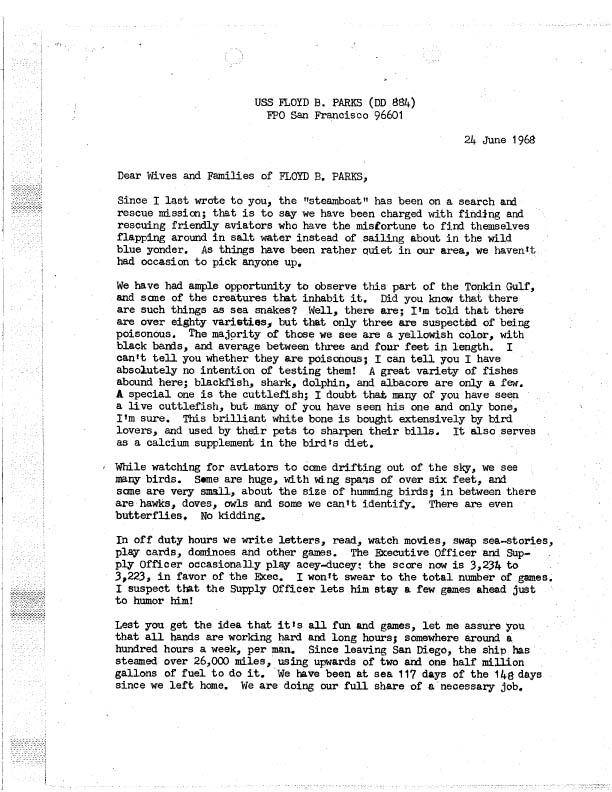 USS FLOYD B. PARKS (DD 884)
FPO San Francisco 96601

24 June 1968

Dear Wives and Families of FLOYD B. PARKS,

Since I last wrote to you, the "steamboat" has been on a search and rescue mission; that is to say we have been charged with finding and rescuing friendly aviators who have the misfortune to find themselves flapping around in salt water instead of sailing about in the wild blue yonder. As things have been rather quiet in our area, we haven't had occasion to pick anyone up.

We have had ample opportunity to observe this part of the Tonkin Gulf, and some of the creatures that inhabit it. Did you know that there are such things as sea snakes? Well, there are; I'm told that there are over eighty varieties, but that only three are suspected of being poisonous. The majority of those we see are a yellowish color, with black bands, and average between three and four feet in length. I can't tell you whether they are poisonous; I can tell you I have absolutely no intention of testing them! A great variety of fishes abound here; blackfish, shark, dolphin, and albacore are only a few. A special one is the cuttlefish; I doubt that many of you have seen a live cuttlefish, but many of you have seen his one and only bone, I'm sure. This brilliant white bone is bought extensively by bird lovers, and used by their pets to sharpen their bills. It also serves as a calcium supplement in the bird's diet.

While watching for aviators to come drifting out of the sky, we see many birds. Some are huge, with wing spans of over six feet, and some are very small, about the size of humming birds; in between there are hawks, doves, owls and some we can't identify. There are even butterflies. No kidding.

In off duty hours we write letters, read, watch movies, swap sea-stories, play cards, dominoes and other games. The Executive Officer and Supply Officer occasionally play acey-ducey: the score now is 3,234 to 3,223, in favor of the Exec. I won't swear to the total number of games. I suspect that the Supply Officer lets him stay a few games ahead just to humor him!

Lest you get the idea that it's all fun and games, let me assure you that all hands are working hard and long hours; somewhere around a hundred hours a week, per man. Since leaving San Diego, the ship has steamed over 26,000 miles, using upwards of two and one half million gallons of fuel to do it. We have been at sea 117 days of the 148 days since we left home. We are doing our full share of a necessary job.